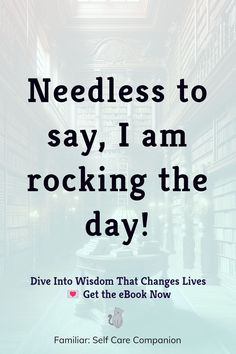 Needless to say, I am rocking the day!

Dive Into Wisdom That Changes Lives
Get the eBook Now

Familiar: Self Care Companion